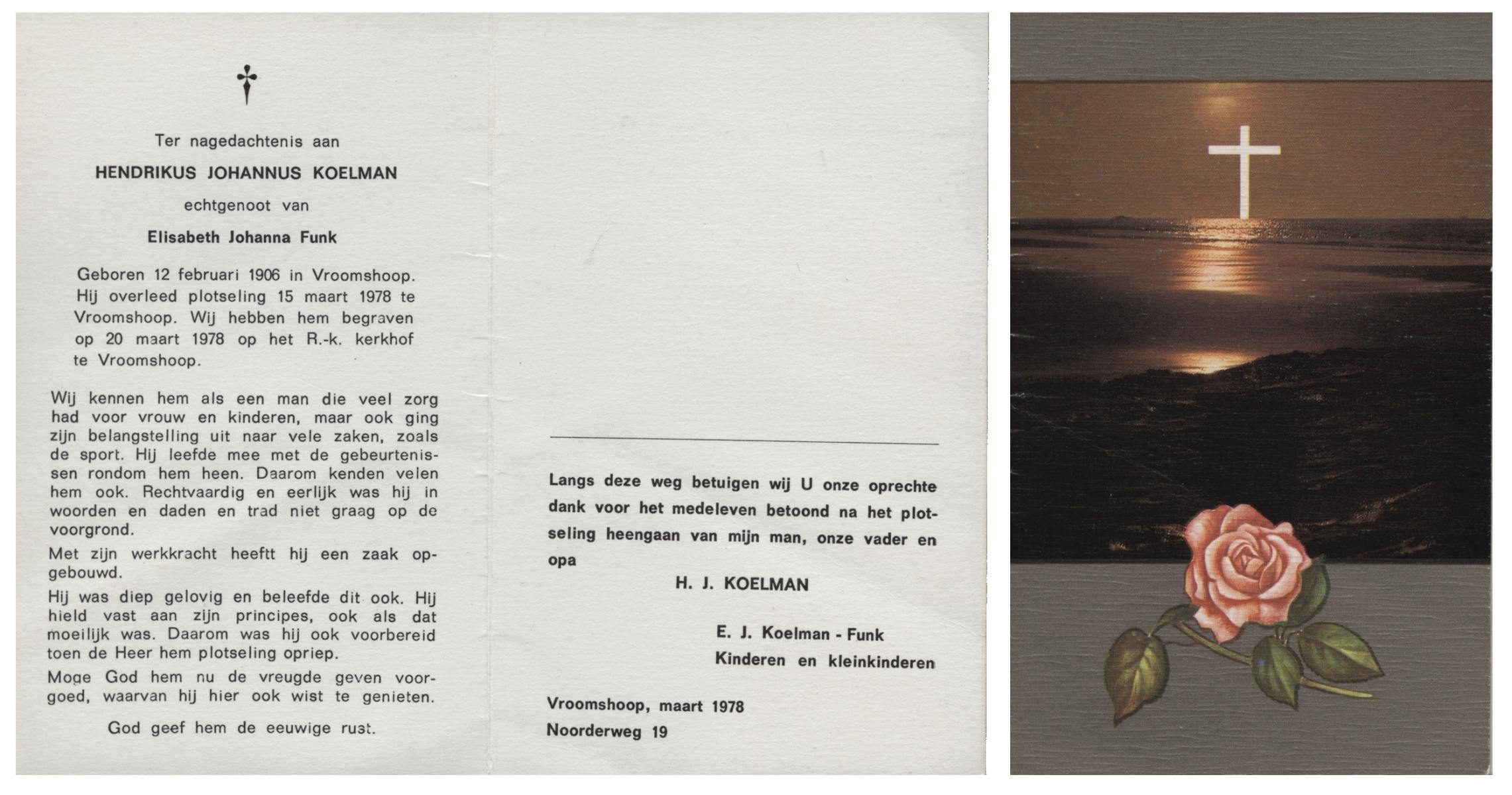 Ter nagedachtenis aan

HENDRIKUS JOHANNUS KOELMAN

echtgenoot van

Elisabeth Johanna Funk

Geboren 12 februari 1906 in Vroomshoop. Hij overleed plotseling 15 maart 1978 te Vroomshoop. Wij hebben hem begraven op 20 maart 1978 op het R.-k. kerkhof te Vroomshoop.

Wij kennen hem als een man die veel zorg had voor vrouw en kinderen, maar ook ging zijn belangstelling uit naar vele zaken, zoals de sport. Hij leefde mee met de gebeurtenissen rondom hem heen. Daarom kenden velen hem ook. Rechtvaardig en eerlijk was hij in woorden en daden en trad niet graag op de voorgrond.

Met zijn werkkracht heeftt hij een zaak opgebouwd.

Hij was diep gelovig en beleefde dit ook. Hij hield vast aan zijn principes, ook als dat moeilijk was. Daarom was hij ook voorbereid toen de Heer hem plotseling opriep.

Moge God hem nu de vreugde geven voorgoed, waarvan hij hier ook wist te genieten.

God geef hem de eeuwige rust.

Langs deze weg betuigen wij U onze oprechte dank voor het medeleven betoond na het plotseling heengaan van mijn man, onze vader en opa

H. J. KOELMAN

E. J. Koelman - Funk
Kinderen en kleinkinderen

Vroomshoop, maart 1978
Noorderweg 19